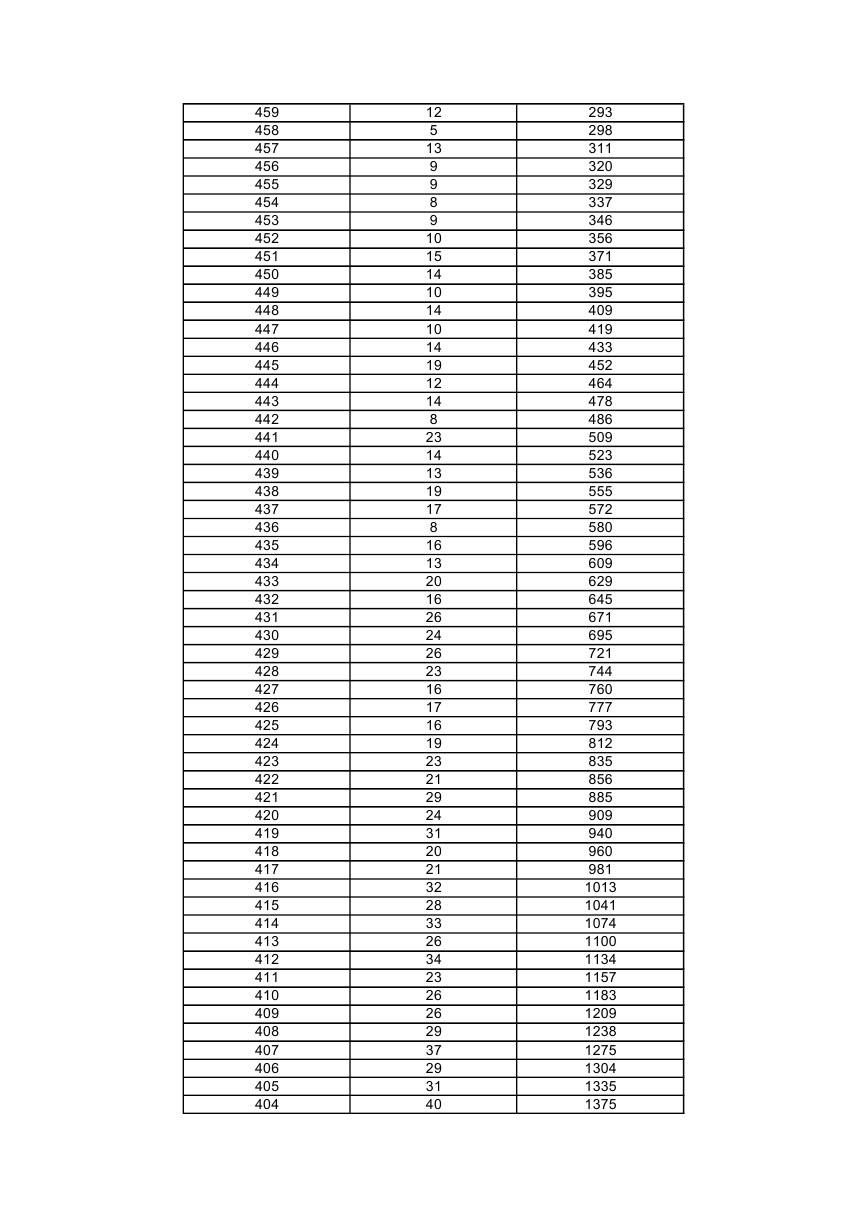 | 459 | 12 | 293 |
|---|---|---|
| 458 | 5 | 298 |
| 457 | 13 | 311 |
| 456 | 9 | 320 |
| 455 | 9 | 329 |
| 454 | 8 | 337 |
| 453 | 9 | 346 |
| 452 | 10 | 356 |
| 451 | 15 | 371 |
| 450 | 14 | 385 |
| 449 | 10 | 395 |
| 448 | 14 | 409 |
| 447 | 10 | 419 |
| 446 | 14 | 433 |
| 445 | 19 | 452 |
| 444 | 12 | 464 |
| 443 | 14 | 478 |
| 442 | 8 | 486 |
| 441 | 23 | 509 |
| 440 | 14 | 523 |
| 439 | 13 | 536 |
| 438 | 19 | 555 |
| 437 | 17 | 572 |
| 436 | 8 | 580 |
| 435 | 16 | 596 |
| 434 | 13 | 609 |
| 433 | 20 | 629 |
| 432 | 16 | 645 |
| 431 | 26 | 671 |
| 430 | 24 | 695 |
| 429 | 26 | 721 |
| 428 | 23 | 744 |
| 427 | 16 | 760 |
| 426 | 17 | 777 |
| 425 | 16 | 793 |
| 424 | 19 | 812 |
| 423 | 23 | 835 |
| 422 | 21 | 856 |
| 421 | 29 | 885 |
| 420 | 24 | 909 |
| 419 | 31 | 940 |
| 418 | 20 | 960 |
| 417 | 21 | 981 |
| 416 | 32 | 1013 |
| 415 | 28 | 1041 |
| 414 | 33 | 1074 |
| 413 | 26 | 1100 |
| 412 | 34 | 1134 |
| 411 | 23 | 1157 |
| 410 | 26 | 1183 |
| 409 | 26 | 1209 |
| 408 | 29 | 1238 |
| 407 | 37 | 1275 |
| 406 | 29 | 1304 |
| 405 | 31 | 1335 |
| 404 | 40 | 1375 |